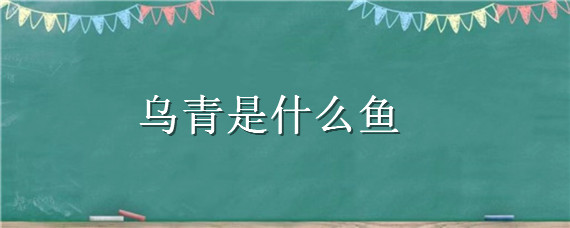 乌青是什么鱼